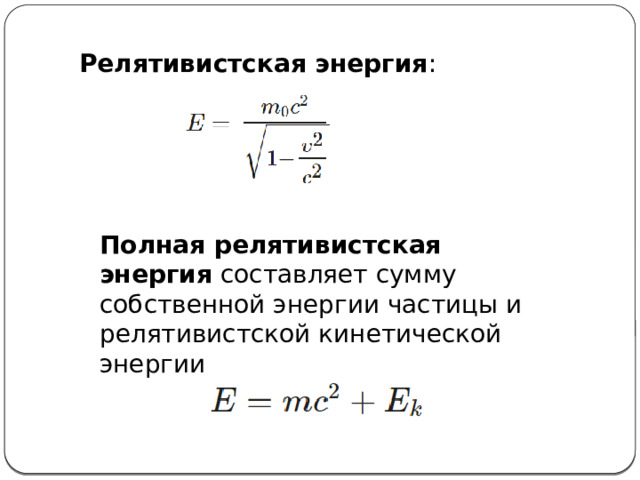 Релятивистская энергия:

$E = \frac{m_0c^2}{\sqrt{1-\frac{v^2}{c^2}}}$

Полная релятивистская энергия составляет сумму собственной энергии частицы и релятивистской кинетической энергии

$E = mc^2 + E_k$